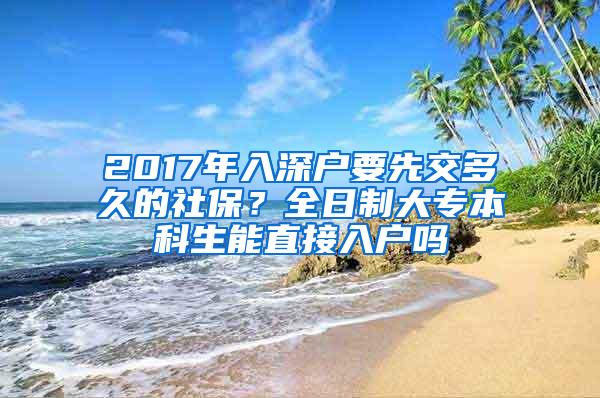 2017年入深户要先交多久的社保？全日制大专本科生能直接入户吗